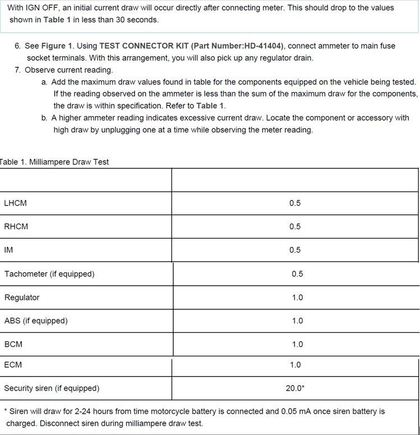 With IGN OFF, an initial current draw will occur directly after connecting meter. This should drop to the values shown in Table 1 in less than 30 seconds.

6. See Figure 1. Using TEST CONNECTOR KIT (Part Number:HD-41404), connect ammeter to main fuse socket terminals. With this arrangement, you will also pick up any regulator drain.
7. Observe current reading.
a. Add the maximum draw values found in table for the components equipped on the vehicle being tested. If the reading observed on the ammeter is less than the sum of the maximum draw for the components, the draw is within specification. Refer to Table 1.
b. A higher ammeter reading indicates excessive current draw. Locate the component or accessory with high draw by unplugging one at a time while observing the meter reading.

Table 1. Milliampere Draw Test

| | |
|---|---|
| LHCM | 0.5 |
| RHCM | 0.5 |
| IM | 0.5 |
| Tachometer (if equipped) | 0.5 |
| Regulator | 1.0 |
| ABS (if equipped) | 1.0 |
| BCM | 1.0 |
| ECM | 1.0 |
| Security siren (if equipped) | 20.0* |

* Siren will draw for 2-24 hours from time motorcycle battery is connected and 0.05 mA once siren battery is charged. Disconnect siren during milliampere draw test.